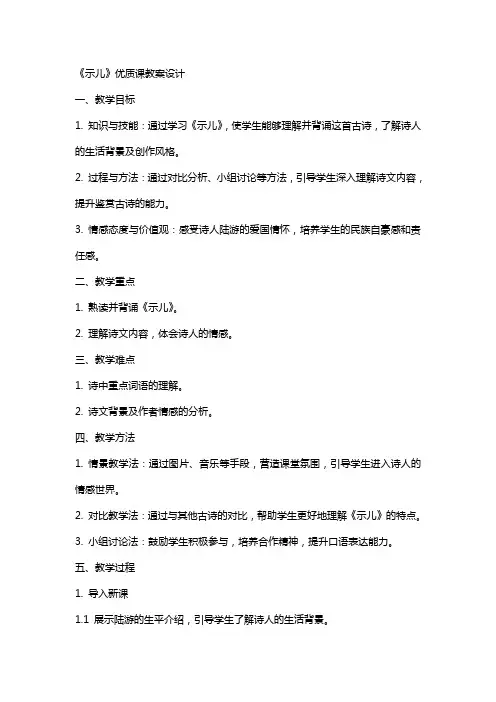 《示儿》优质课教案设计

一、教学目标

1. 知识与技能：通过学习《示儿》，使学生能够理解并背诵这首古诗，了解诗人的生活背景及创作风格。

2. 过程与方法：通过对比分析、小组讨论等方法，引导学生深入理解诗文内容，提升鉴赏古诗的能力。

3. 情感态度与价值观：感受诗人陆游的爱国情怀，培养学生的民族自豪感和责任感。

二、教学重点

1. 熟读并背诵《示儿》。

2. 理解诗文内容，体会诗人的情感。

三、教学难点

1. 诗中重点词语的理解。

2. 诗文背景及作者情感的分析。

四、教学方法

1. 情景教学法：通过图片、音乐等手段，营造课堂氛围，引导学生进入诗人的情感世界。

2. 对比教学法：通过与其他古诗的对比，帮助学生更好地理解《示儿》的特点。

3. 小组讨论法：鼓励学生积极参与，培养合作精神，提升口语表达能力。

五、教学过程

1. 导入新课

1.1 展示陆游的生平介绍，引导学生了解诗人的生活背景。